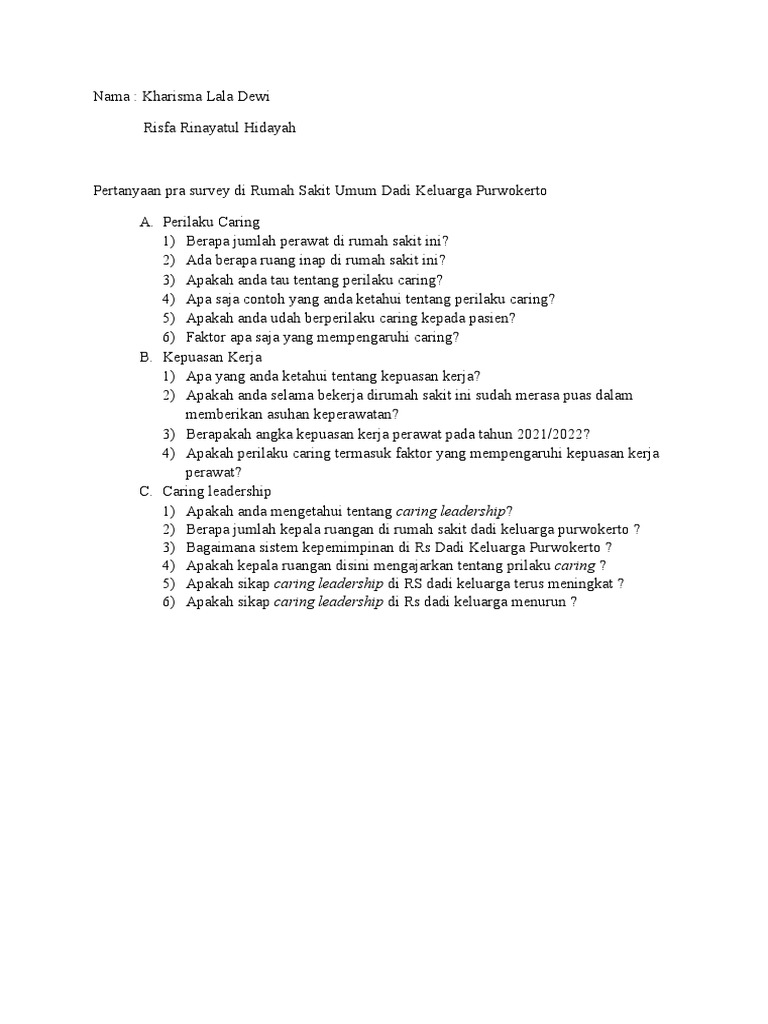 Nama : Kharisma Lala Dewi

Risfa Rinayatul Hidayah

Pertanyaan pra survey di Rumah Sakit Umum Dadi Keluarga Purwokerto

A. Perilaku Caring
1) Berapa jumlah perawat di rumah sakit ini?
2) Ada berapa ruang inap di rumah sakit ini?
3) Apakah anda tau tentang perilaku caring?
4) Apa saja contoh yang anda ketahui tentang perilaku caring?
5) Apakah anda udah berperilaku caring kepada pasien?
6) Faktor apa saja yang mempengaruhi caring?

B. Kepuasan Kerja
1) Apa yang anda ketahui tentang kepuasan kerja?
2) Apakah anda selama bekerja dirumah sakit ini sudah merasa puas dalam memberikan asuhan keperawatan?
3) Berapakah angka kepuasan kerja perawat pada tahun 2021/2022?
4) Apakah perilaku caring termasuk faktor yang mempengaruhi kepuasan kerja perawat?

C. Caring leadership
1) Apakah anda mengetahui tentang caring leadership?
2) Berapa jumlah kepala ruangan di rumah sakit dadi keluarga purwokerto ?
3) Bagaimana sistem kepemimpinan di Rs Dadi Keluarga Purwokerto ?
4) Apakah kepala ruangan disini mengajarkan tentang prilaku caring ?
5) Apakah sikap caring leadership di RS dadi keluarga terus meningkat ?
6) Apakah sikap caring leadership di Rs dadi keluarga menurun ?